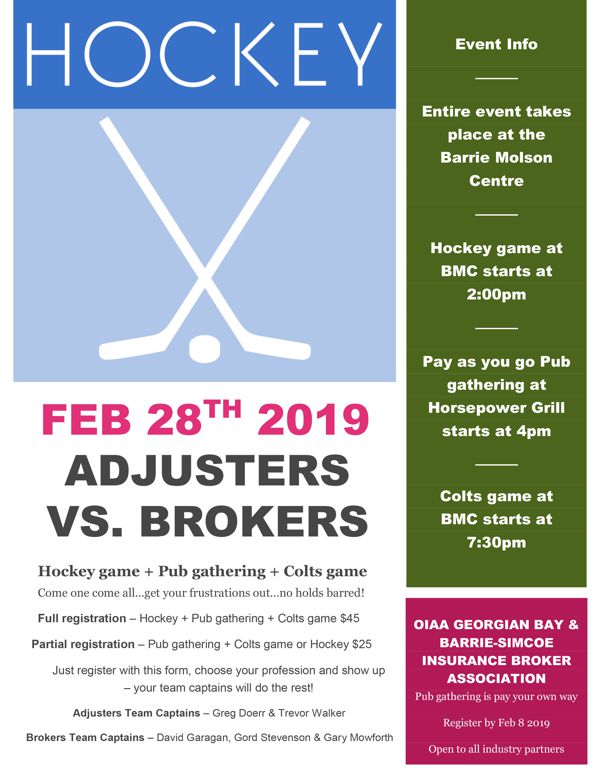 HOCKEY

FEB 28$^{TH}$ 2019

ADJUSTERS VS. BROKERS

Hockey game + Pub gathering + Colts game

Come one come all...get your frustrations out...no holds barred!

Full registration – Hockey + Pub gathering + Colts game $45

Partial registration – Pub gathering + Colts game or Hockey $25

Just register with this form, choose your profession and show up – your team captains will do the rest!

Adjusters Team Captains – Greg Doerr & Trevor Walker

Brokers Team Captains – David Garagan, Gord Stevenson & Gary Mowforth

Event Info

Entire event takes place at the Barrie Molson Centre

Hockey game at BMC starts at 2:00pm

Pay as you go Pub gathering at Horsepower Grill starts at 4pm

Colts game at BMC starts at 7:30pm

OIAA GEORGIAN BAY & BARRIE-SIMCOE INSURANCE BROKER ASSOCIATION

Pub gathering is pay your own way

Register by Feb 8 2019

Open to all industry partners